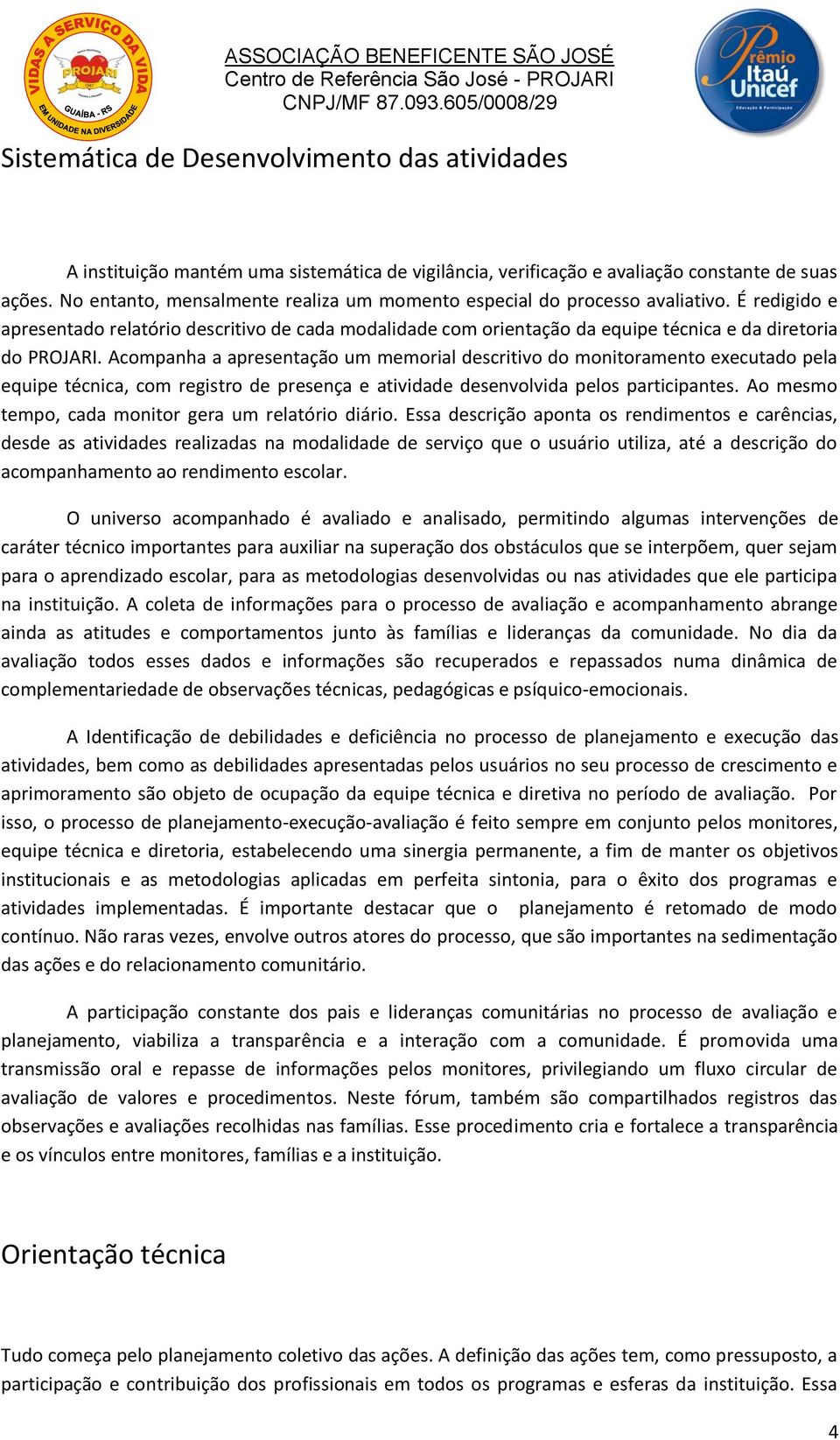 VIDAS A SERVIÇO DA VIDA
PROJARI
GUAÍBA - RS
EM UNIDADE NA DIVERSIDADE

ASSOCIAÇÃO BENEFICENTE SÃO JOSÉ
Centro de Referência São José - PROJARI
CNPJ/MF 87.093.605/0008/29

Prêmio Itaú Unicef
Educação & Participação

Sistemática de Desenvolvimento das atividades

A instituição mantém uma sistemática de vigilância, verificação e avaliação constante de suas ações. No entanto, mensalmente realiza um momento especial do processo avaliativo. É redigido e apresentado relatório descritivo de cada modalidade com orientação da equipe técnica e da diretoria do PROJARI. Acompanha a apresentação um memorial descritivo do monitoramento executado pela equipe técnica, com registro de presença e atividade desenvolvida pelos participantes. Ao mesmo tempo, cada monitor gera um relatório diário. Essa descrição aponta os rendimentos e carências, desde as atividades realizadas na modalidade de serviço que o usuário utiliza, até a descrição do acompanhamento ao rendimento escolar.

O universo acompanhado é avaliado e analisado, permitindo algumas intervenções de caráter técnico importantes para auxiliar na superação dos obstáculos que se interpõem, quer sejam para o aprendizado escolar, para as metodologias desenvolvidas ou nas atividades que ele participa na instituição. A coleta de informações para o processo de avaliação e acompanhamento abrange ainda as atitudes e comportamentos junto às famílias e lideranças da comunidade. No dia da avaliação todos esses dados e informações são recuperados e repassados numa dinâmica de complementariedade de observações técnicas, pedagógicas e psíquico-emocionais.

A Identificação de debilidades e deficiência no processo de planejamento e execução das atividades, bem como as debilidades apresentadas pelos usuários no seu processo de crescimento e aprimoramento são objeto de ocupação da equipe técnica e diretiva no período de avaliação. Por isso, o processo de planejamento-execução-avaliação é feito sempre em conjunto pelos monitores, equipe técnica e diretoria, estabelecendo uma sinergia permanente, a fim de manter os objetivos institucionais e as metodologias aplicadas em perfeita sintonia, para o êxito dos programas e atividades implementadas. É importante destacar que o planejamento é retomado de modo contínuo. Não raras vezes, envolve outros atores do processo, que são importantes na sedimentação das ações e do relacionamento comunitário.

A participação constante dos pais e lideranças comunitárias no processo de avaliação e planejamento, viabiliza a transparência e a interação com a comunidade. É promovida uma transmissão oral e repasse de informações pelos monitores, privilegiando um fluxo circular de avaliação de valores e procedimentos. Neste fórum, também são compartilhados registros das observações e avaliações recolhidas nas famílias. Esse procedimento cria e fortalece a transparência e os vínculos entre monitores, famílias e a instituição.

Orientação técnica

Tudo começa pelo planejamento coletivo das ações. A definição das ações tem, como pressuposto, a participação e contribuição dos profissionais em todos os programas e esferas da instituição. Essa

4